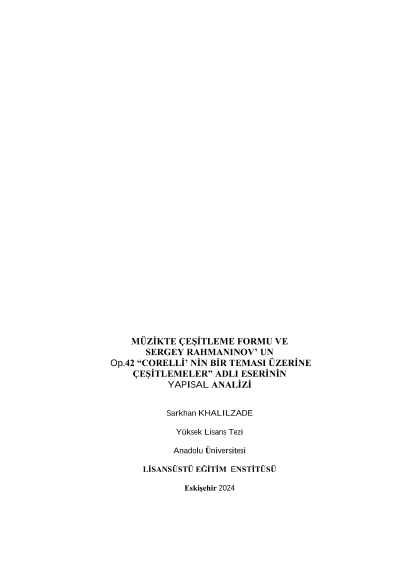 MÜZİKTE ÇEŞİTLEME FORMU VE
SERGEY RAHMANINOV' UN
Op.42 "CORELLİ' NİN BİR TEMASI ÜZERİNE
ÇEŞİTLEMELER" ADLI ESERİNİN
YAPISAL ANALİZİ

Sarkhan KHALILZADE

Yüksek Lisans Tezi

Anadolu Üniversitesi

LİSANSÜSTÜ EĞİTİM ENSTİTÜSÜ

Eskişehir 2024